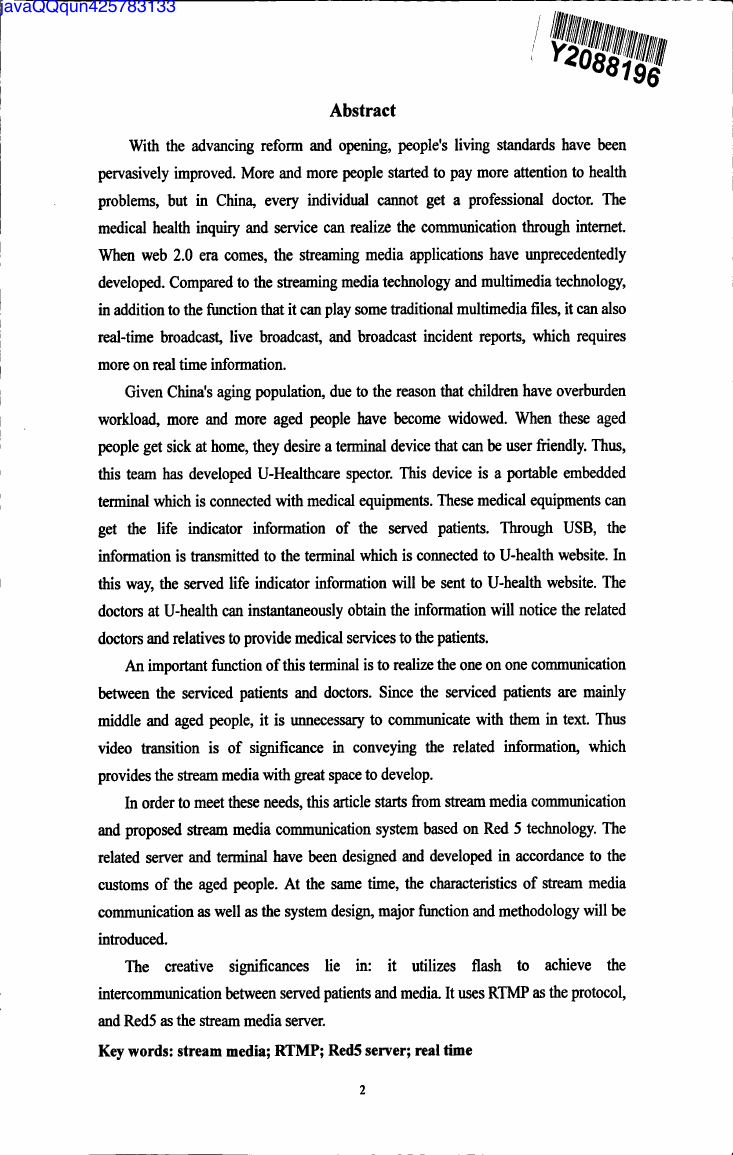 javaQQqun425783133

Y2088196

Abstract

With the advancing reform and opening, people's living standards have been pervasively improved. More and more people started to pay more attention to health problems, but in China, every individual cannot get a professional doctor. The medical health inquiry and service can realize the communication through internet. When web 2.0 era comes, the streaming media applications have unprecedentedly developed. Compared to the streaming media technology and multimedia technology, in addition to the function that it can play some traditional multimedia files, it can also real-time broadcast, live broadcast, and broadcast incident reports, which requires more on real time information.

Given China's aging population, due to the reason that children have overburden workload, more and more aged people have become widowed. When these aged people get sick at home, they desire a terminal device that can be user friendly. Thus, this team has developed U-Healthcare spector. This device is a portable embedded terminal which is connected with medical equipments. These medical equipments can get the life indicator information of the served patients. Through USB, the information is transmitted to the terminal which is connected to U-health website. In this way, the served life indicator information will be sent to U-health website. The doctors at U-health can instantaneously obtain the information will notice the related doctors and relatives to provide medical services to the patients.

An important function of this terminal is to realize the one on one communication between the serviced patients and doctors. Since the serviced patients are mainly middle and aged people, it is unnecessary to communicate with them in text. Thus video transition is of significance in conveying the related information, which provides the stream media with great space to develop.

In order to meet these needs, this article starts from stream media communication and proposed stream media communication system based on Red 5 technology. The related server and terminal have been designed and developed in accordance to the customs of the aged people. At the same time, the characteristics of stream media communication as well as the system design, major function and methodology will be introduced.

The creative significances lie in: it utilizes flash to achieve the intercommunication between served patients and media. It uses RTMP as the protocol, and Red5 as the stream media server.

Key words: stream media; RTMP; Red5 server; real time

2